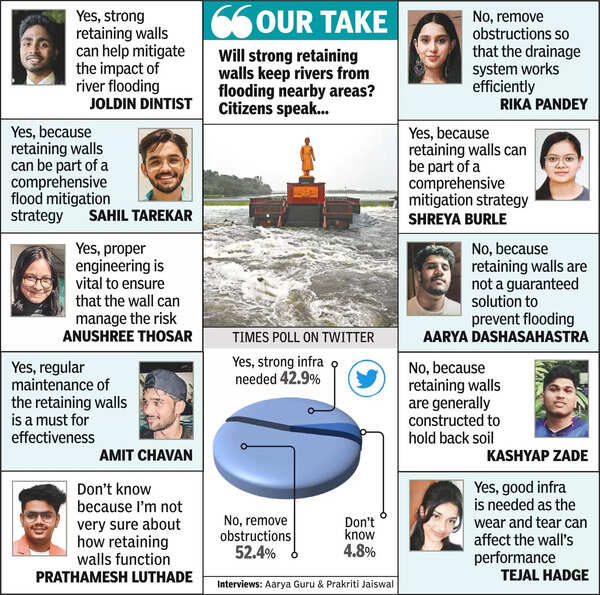 Yes, strong retaining walls can help mitigate the impact of river flooding
JOLDIN DINTIST

Yes, because retaining walls can be part of a comprehensive flood mitigation strategy
SAHIL TAREKAR

Yes, proper engineering is vital to ensure that the wall can manage the risk
ANUSHREE THOSAR

Yes, regular maintenance of the retaining walls is a must for effectiveness
AMIT CHAVAN

Don't know because I'm not very sure about how retaining walls function
PRATHAMESH LUTHADE

OUR TAKE

Will strong retaining walls keep rivers from flooding nearby areas? Citizens speak...

TIMES POLL ON TWITTER

Yes, strong infra needed 42.9%

No, remove obstructions 52.4%

Don't know 4.8%

Interviews: Aarya Guru & Prakriti Jaiswal

No, remove obstructions so that the drainage system works efficiently
RIKA PANDEY

Yes, because retaining walls can be part of a comprehensive mitigation strategy
SHREYA BURLE

No, because retaining walls are not a guaranteed solution to prevent flooding
AARYA DASHASAHASTRA

No, because retaining walls are generally constructed to hold back soil
KASHYAP ZADE

Yes, good infra is needed as the wear and tear can affect the wall's performance
TEJAL HADGE